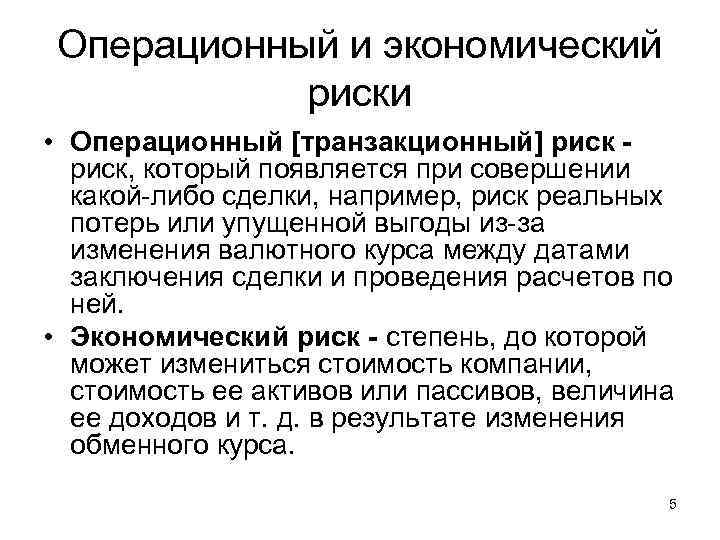 Операционный и экономический риски

• Операционный [транзакционный] риск - риск, который появляется при совершении какой-либо сделки, например, риск реальных потерь или упущенной выгоды из-за изменения валютного курса между датами заключения сделки и проведения расчетов по ней.

• Экономический риск - степень, до которой может измениться стоимость компании, стоимость ее активов или пассивов, величина ее доходов и т. д. в результате изменения обменного курса.

5